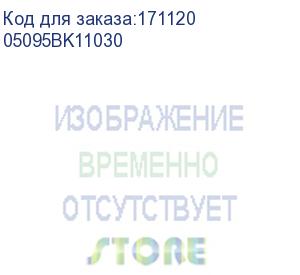 Код для заказа:171120
05095BK11030

ИЗОБРАЖЕНИЕ
ВРЕМЕННО
ОТСУТСТВУЕТ
STORE